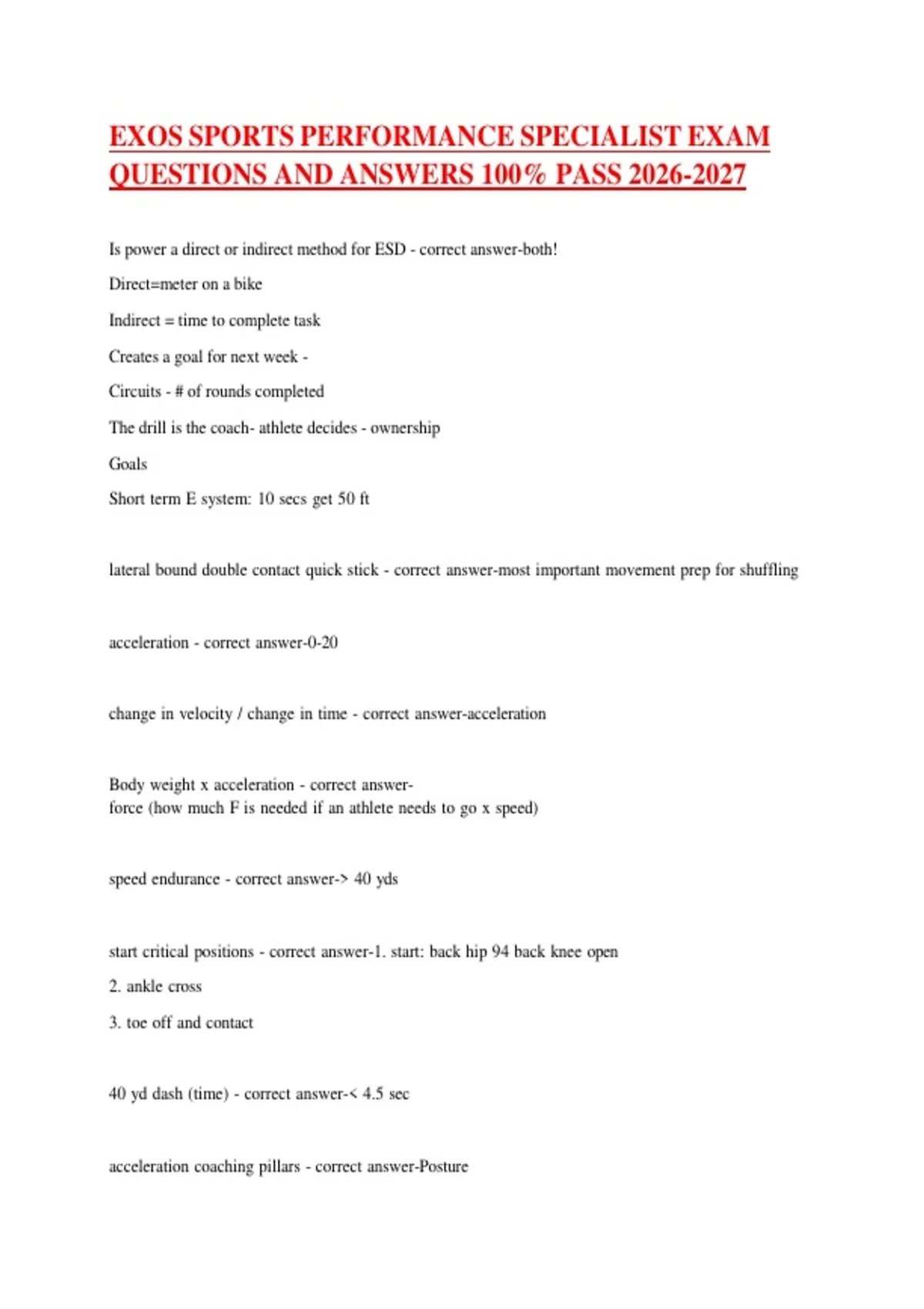 EXOS SPORTS PERFORMANCE SPECIALIST EXAM QUESTIONS AND ANSWERS 100% PASS 2026-2027

Is power a direct or indirect method for ESD - correct answer-both!

Direct=meter on a bike

Indirect = time to complete task

Creates a goal for next week -

Circuits - # of rounds completed

The drill is the coach- athlete decides - ownership

Goals

Short term E system: 10 secs get 50 ft

lateral bound double contact quick stick - correct answer-most important movement prep for shuffling

acceleration - correct answer-0-20

change in velocity / change in time - correct answer-acceleration

Body weight x acceleration - correct answer-
force (how much F is needed if an athlete needs to go x speed)

speed endurance - correct answer-> 40 yds

start critical positions - correct answer-1. start: back hip 94 back knee open

2. ankle cross

3. toe off and contact

40 yd dash (time) - correct answer-< 4.5 sec

acceleration coaching pillars - correct answer-Posture